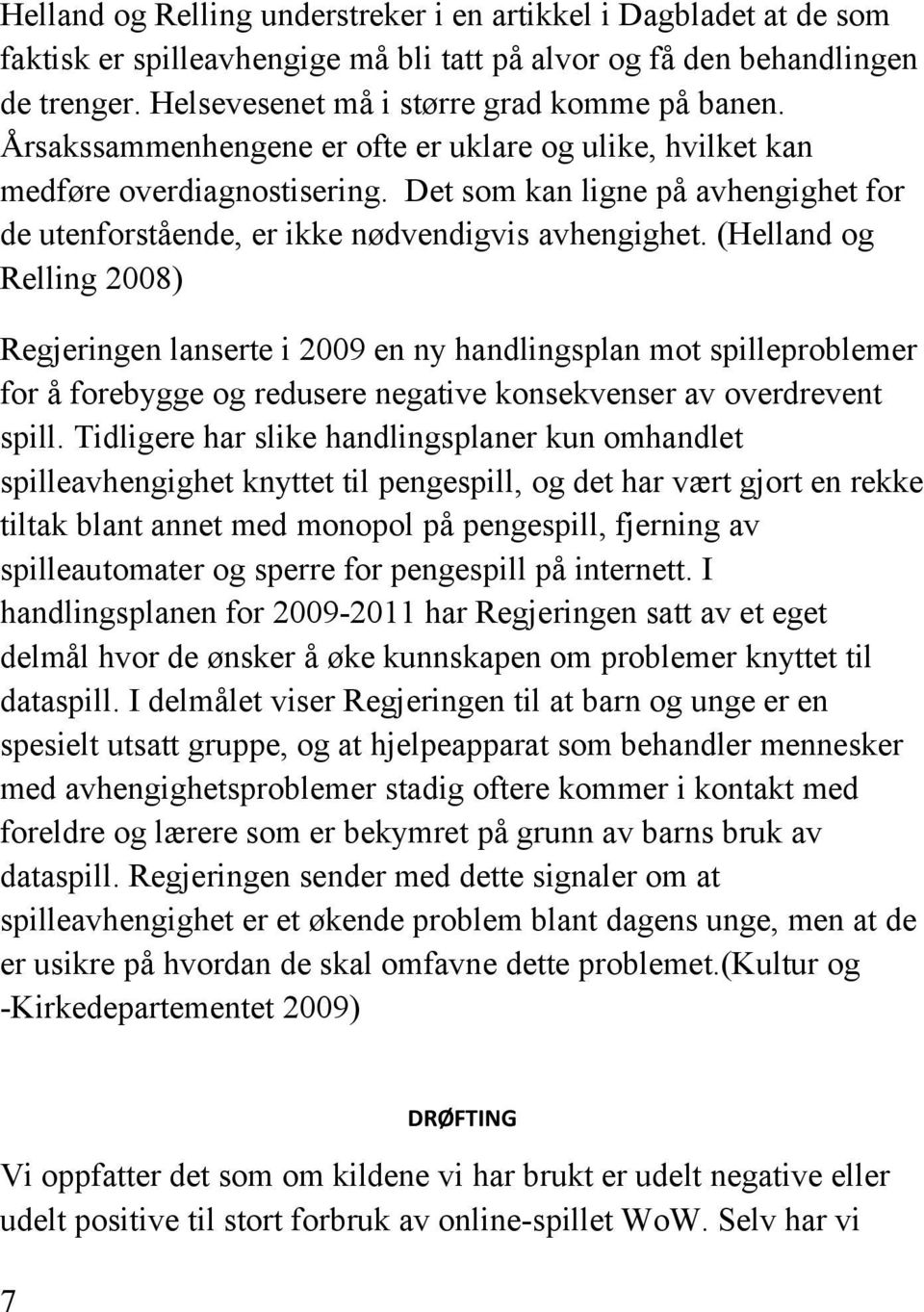 Helland og Relling understreker i en artikkel i Dagbladet at de som faktisk er spilleavhengige må bli tatt på alvor og få den behandlingen de trenger. Helsevesenet må i større grad komme på banen. Årsakssammenhengene er ofte er uklare og ulike, hvilket kan medføre overdiagnostisering. Det som kan ligne på avhengighet for de utenforstående, er ikke nødvendigvis avhengighet. (Helland og Relling 2008)

Regjeringen lanserte i 2009 en ny handlingsplan mot spilleproblemer for å forebygge og redusere negative konsekvenser av overdrevent spill. Tidligere har slike handlingsplaner kun omhandlet spilleavhengighet knyttet til pengespill, og det har vært gjort en rekke tiltak blant annet med monopol på pengespill, fjerning av spilleautomater og sperre for pengespill på internett. I handlingsplanen for 2009-2011 har Regjeringen satt av et eget delmål hvor de ønsker å øke kunnskapen om problemer knyttet til dataspill. I delmålet viser Regjeringen til at barn og unge er en spesielt utsatt gruppe, og at hjelpeapparat som behandler mennesker med avhengighetsproblemer stadig oftere kommer i kontakt med foreldre og lærere som er bekymret på grunn av barns bruk av dataspill. Regjeringen sender med dette signaler om at spilleavhengighet er et økende problem blant dagens unge, men at de er usikre på hvordan de skal omfavne dette problemet.(Kultur og -Kirkedepartementet 2009)

DRØFTING

Vi oppfatter det som om kildene vi har brukt er udelt negative eller udelt positive til stort forbruk av online-spillet WoW. Selv har vi

7